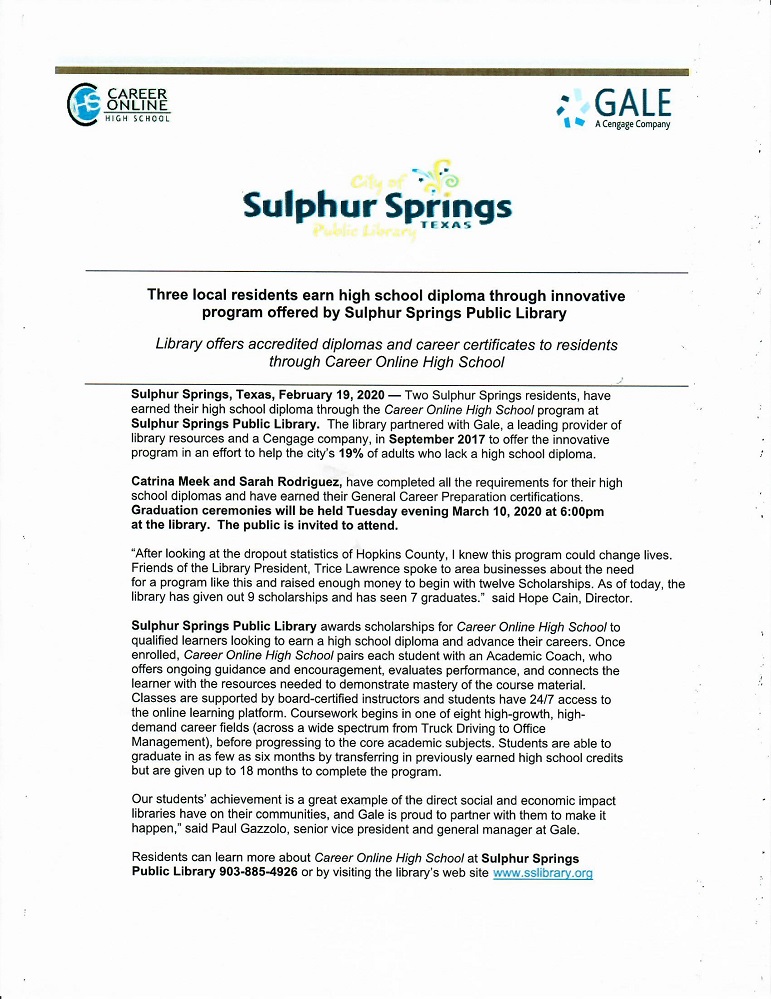 CAREER ONLINE HIGH SCHOOL

GALE
A Cengage Company

City of
Sulphur Springs
TEXAS
Public Library

Three local residents earn high school diploma through innovative program offered by Sulphur Springs Public Library

Library offers accredited diplomas and career certificates to residents through Career Online High School

Sulphur Springs, Texas, February 19, 2020 — Two Sulphur Springs residents, have earned their high school diploma through the Career Online High School program at Sulphur Springs Public Library. The library partnered with Gale, a leading provider of library resources and a Cengage company, in September 2017 to offer the innovative program in an effort to help the city's 19% of adults who lack a high school diploma.

Catrina Meek and Sarah Rodriguez, have completed all the requirements for their high school diplomas and have earned their General Career Preparation certifications. Graduation ceremonies will be held Tuesday evening March 10, 2020 at 6:00pm at the library. The public is invited to attend.

"After looking at the dropout statistics of Hopkins County, I knew this program could change lives. Friends of the Library President, Trice Lawrence spoke to area businesses about the need for a program like this and raised enough money to begin with twelve Scholarships. As of today, the library has given out 9 scholarships and has seen 7 graduates." said Hope Cain, Director.

Sulphur Springs Public Library awards scholarships for Career Online High School to qualified learners looking to earn a high school diploma and advance their careers. Once enrolled, Career Online High School pairs each student with an Academic Coach, who offers ongoing guidance and encouragement, evaluates performance, and connects the learner with the resources needed to demonstrate mastery of the course material. Classes are supported by board-certified instructors and students have 24/7 access to the online learning platform. Coursework begins in one of eight high-growth, high-demand career fields (across a wide spectrum from Truck Driving to Office Management), before progressing to the core academic subjects. Students are able to graduate in as few as six months by transferring in previously earned high school credits but are given up to 18 months to complete the program.

Our students' achievement is a great example of the direct social and economic impact libraries have on their communities, and Gale is proud to partner with them to make it happen," said Paul Gazzolo, senior vice president and general manager at Gale.

Residents can learn more about Career Online High School at Sulphur Springs Public Library 903-885-4926 or by visiting the library's web site www.sslibrary.org